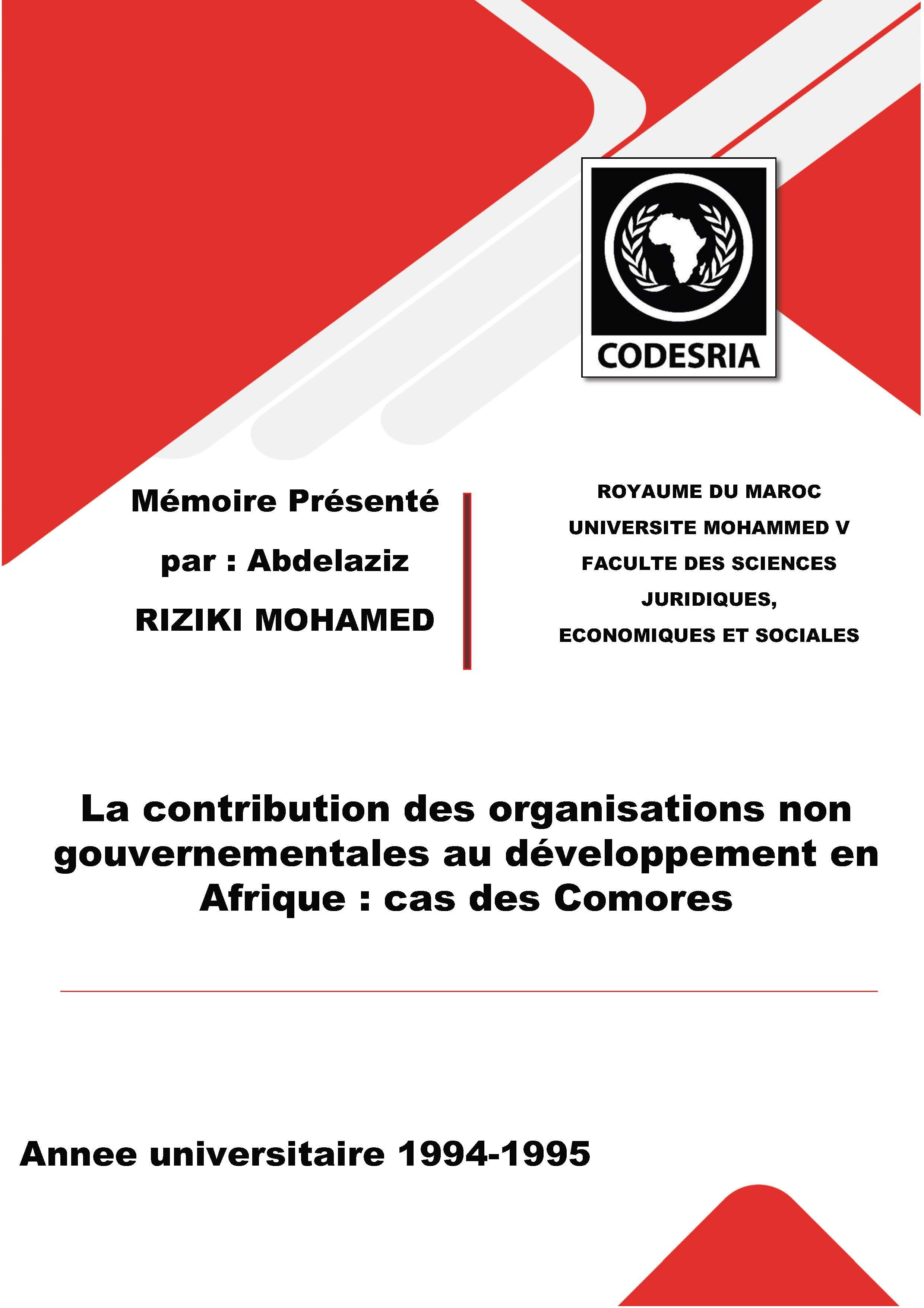 CODESRIA

Mémoire Présenté
par : Abdelaziz
RIZIKI MOHAMED

ROYAUME DU MAROC
UNIVERSITE MOHAMMED V
FACULTE DES SCIENCES
JURIDIQUES,
ECONOMIQUES ET SOCIALES

La contribution des organisations non gouvernementales au développement en Afrique : cas des Comores

Annee universitaire 1994-1995